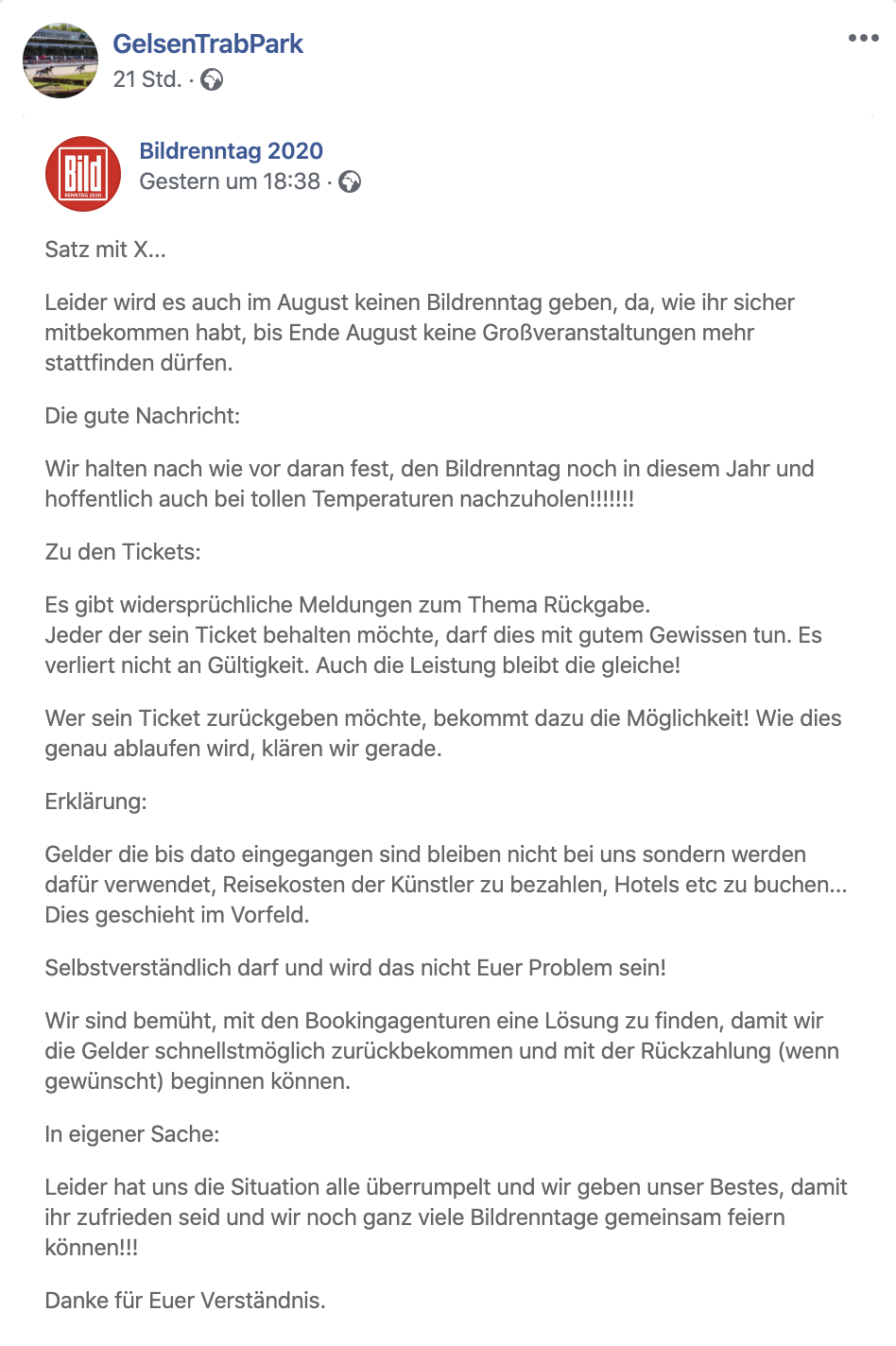 GelsenTrabPark
21 Std. ·

Bild RENNTAG 2020

Bildrenntag 2020
Gestern um 18:38 ·

Satz mit X...

Leider wird es auch im August keinen Bildrenntag geben, da, wie ihr sicher mitbekommen habt, bis Ende August keine Großveranstaltungen mehr stattfinden dürfen.

Die gute Nachricht:

Wir halten nach wie vor daran fest, den Bildrenntag noch in diesem Jahr und hoffentlich auch bei tollen Temperaturen nachzuholen!!!!!!!

Zu den Tickets:

Es gibt widersprüchliche Meldungen zum Thema Rückgabe.
Jeder der sein Ticket behalten möchte, darf dies mit gutem Gewissen tun. Es verliert nicht an Gültigkeit. Auch die Leistung bleibt die gleiche!

Wer sein Ticket zurückgeben möchte, bekommt dazu die Möglichkeit! Wie dies genau ablaufen wird, klären wir gerade.

Erklärung:

Gelder die bis dato eingegangen sind bleiben nicht bei uns sondern werden dafür verwendet, Reisekosten der Künstler zu bezahlen, Hotels etc zu buchen... Dies geschieht im Vorfeld.

Selbstverständlich darf und wird das nicht Euer Problem sein!

Wir sind bemüht, mit den Bookingagenturen eine Lösung zu finden, damit wir die Gelder schnellstmöglich zurückbekommen und mit der Rückzahlung (wenn gewünscht) beginnen können.

In eigener Sache:

Leider hat uns die Situation alle überrumpelt und wir geben unser Bestes, damit ihr zufrieden seid und wir noch ganz viele Bildrenntage gemeinsam feiern können!!!

Danke für Euer Verständnis.